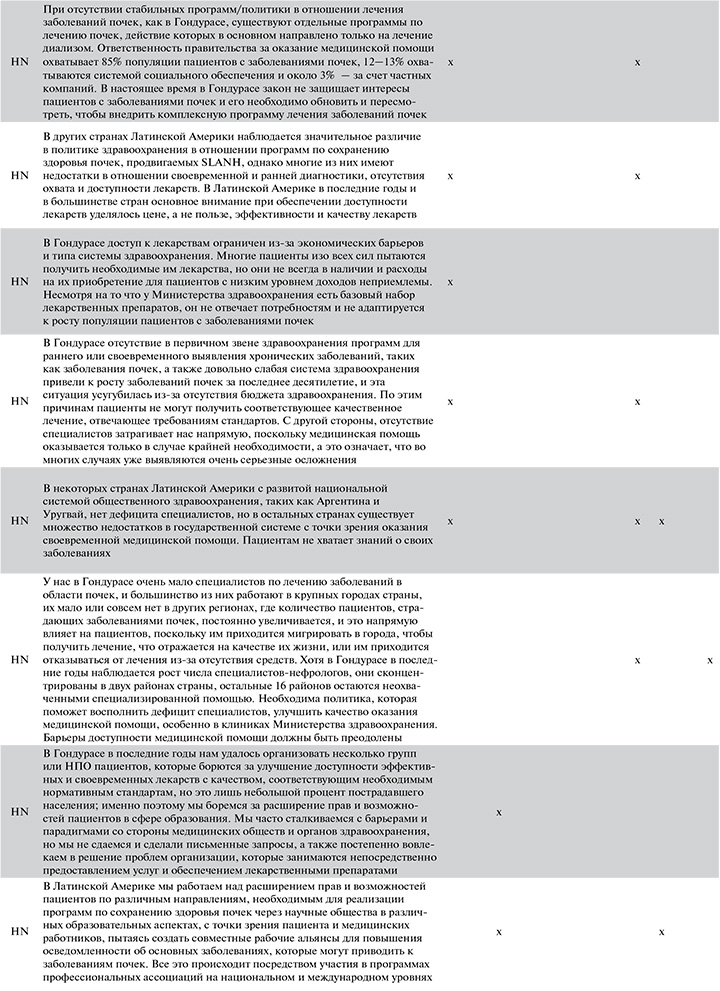 | HN | При отсутствии стабильных программ/политики в отношении лечения заболеваний почек, как в Гондурасе, существуют отдельные программы по лечению почек, действие которых в основном направлено только на лечение диализом. Ответственность правительства за оказание медицинской помощи охватывает 85% популяции пациентов с заболеваниями почек, 12—13% охватываются системой социального обеспечения и около 3% — за счет частных компаний. В настоящее время в Гондурасе закон не защищает интересы пациентов с заболеваниями почек и его необходимо обновить и пересмотреть, чтобы внедрить комплексную программу лечения заболеваний почек | x |  | x |  |  |
|---|---|---|---|---|---|---|
| HN | В других странах Латинской Америки наблюдается значительное различие в политике здравоохранения в отношении программ по сохранению здоровья почек, продвигаемых SLANH, однако многие из них имеют недостатки в отношении своевременной и ранней диагностики, отсутствия охвата и доступности лекарств. В Латинской Америке в последние годы и в большинстве стран основное внимание при обеспечении доступности лекарств уделялось цене, а не пользе, эффективности и качеству лекарств | x |  | x |  |  |
| HN | В Гондурасе доступ к лекарствам ограничен из-за экономических барьеров и типа системы здравоохранения. Многие пациенты изо всех сил пытаются получить необходимые им лекарства, но они не всегда в наличии и расходы на их приобретение для пациентов с низким уровнем доходов неприемлемы. Несмотря на то что у Министерства здравоохранения есть базовый набор лекарственных препаратов, он не отвечает потребностям и не адаптируется к росту популяции пациентов с заболеваниями почек | x |  |  |  |  |
| HN | В Гондурасе отсутствие в первичном звене здравоохранения программ для раннего или своевременного выявления хронических заболеваний, таких как заболевания почек, а также довольно слабая система здравоохранения привели к росту заболеваний почек за последнее десятилетие, и эта ситуация усугубилась из-за отсутствия бюджета здравоохранения. По этим причинам пациенты не могут получить соответствующее качественное лечение, отвечающее требованиям стандартов. С другой стороны, отсутствие специалистов затрагивает нас напрямую, поскольку медицинская помощь оказывается только в случае крайней необходимости, а это означает, что во многих случаях уже выявляются очень серьезные осложнения | x |  | x |  |  |
| HN | В некоторых странах Латинской Америки с развитой национальной системой общественного здравоохранения, таких как Аргентина и Уругвай, нет дефицита специалистов, но в остальных странах существует множество недостатков в государственной системе с точки зрения оказания своевременной медицинской помощи. Пациентам не хватает знаний о своих заболеваниях | x |  | x | x |  |
| HN | У нас в Гондурасе очень мало специалистов по лечению заболеваний в области почек, и большинство из них работают в крупных городах страны, их мало или совсем нет в других регионах, где количество пациентов, страдающих заболеваниями почек, постоянно увеличивается, и это напрямую влияет на пациентов, поскольку им приходится мигрировать в города, чтобы получить лечение, что отражается на качестве их жизни, или им приходится отказываться от лечения из-за отсутствия средств. Хотя в Гондурасе в последние годы наблюдается рост числа специалистов-нефрологов, они сконцентрированы в двух районах страны, остальные 16 районов остаются неохваченными специализированной помощью. Необходима политика, которая поможет восполнить дефицит специалистов, улучшить качество оказания медицинской помощи, особенно в клиниках Министерства здравоохранения. Барьеры доступности медицинской помощи должны быть преодолены |  |  | x |  | x |
| HN | В Гондурасе в последние годы нам удалось организовать несколько групп или НПО пациентов, которые борются за улучшение доступности эффективных и своевременных лекарств с качеством, соответствующим необходимым нормативным стандартам, но это лишь небольшой процент пострадавшего населения; именно поэтому мы боремся за расширение прав и возможностей пациентов в сфере образования. Мы часто сталкиваемся с барьерами и парадигмами со стороны медицинских обществ и органов здравоохранения, но мы не сдаемся и сделали письменные запросы, а также постепенно вовлекаем в решение проблем организации, которые занимаются непосредственно предоставлением услуг и обеспечением лекарственными препаратами |  | x |  |  |  |
| HN | В Латинской Америке мы работаем над расширением прав и возможностей пациентов по различным направлениям, необходимым для реализации программ по сохранению здоровья почек через научные общества в различных образовательных аспектах, с точки зрения пациента и медицинских работников, пытаясь создать совместные рабочие альянсы для повышения осведомленности об основных заболеваниях, которые могут приводить к заболеваниям почек. Все это происходит посредством участия в программах профессиональных ассоциаций на национальном и международном уровнях |  | x |  | x |  |